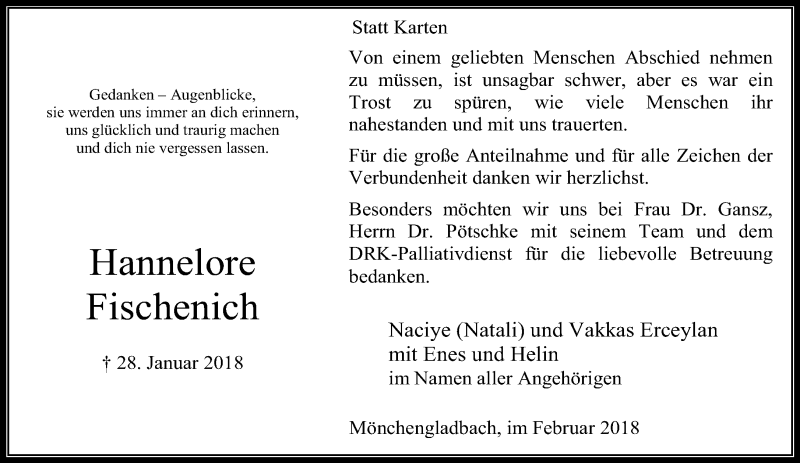 Gedanken – Augenblicke,
sie werden uns immer an dich erinnern,
uns glücklich und traurig machen
und dich nie vergessen lassen.

Hannelore
Fischenich

† 28. Januar 2018

Statt Karten

Von einem geliebten Menschen Abschied nehmen zu müssen, ist unsagbar schwer, aber es war ein Trost zu spüren, wie viele Menschen ihr nahestanden und mit uns trauerten.

Für die große Anteilnahme und für alle Zeichen der Verbundenheit danken wir herzlichst.

Besonders möchten wir uns bei Frau Dr. Gansz, Herrn Dr. Pötschke mit seinem Team und dem DRK-Palliativdienst für die liebevolle Betreuung bedanken.

Naciye (Natali) und Vakkas Erceylan
mit Enes und Helin
im Namen aller Angehörigen

Mönchengladbach, im Februar 2018